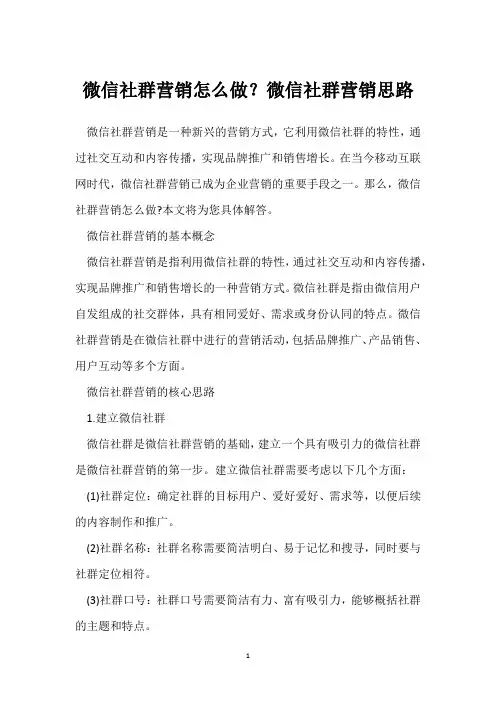 微信社群营销怎么做？微信社群营销思路

微信社群营销是一种新兴的营销方式，它利用微信社群的特性，通过社交互动和内容传播，实现品牌推广和销售增长。在当今移动互联网时代，微信社群营销已成为企业营销的重要手段之一。那么，微信社群营销怎么做?本文将为您具体解答。

微信社群营销的基本概念

微信社群营销是指利用微信社群的特性，通过社交互动和内容传播，实现品牌推广和销售增长的一种营销方式。微信社群是指由微信用户自发组成的社交群体，具有相同爱好、需求或身份认同的特点。微信社群营销是在微信社群中进行的营销活动，包括品牌推广、产品销售、用户互动等多个方面。

微信社群营销的核心思路

1.建立微信社群

微信社群是微信社群营销的基础，建立一个具有吸引力的微信社群是微信社群营销的第一步。建立微信社群需要考虑以下几个方面：

(1)社群定位：确定社群的目标用户、爱好爱好、需求等，以便后续的内容制作和推广。

(2)社群名称：社群名称需要简洁明白、易于记忆和搜寻，同时要与社群定位相符。

(3)社群口号：社群口号需要简洁有力、富有吸引力，能够概括社群的主题和特点。

1